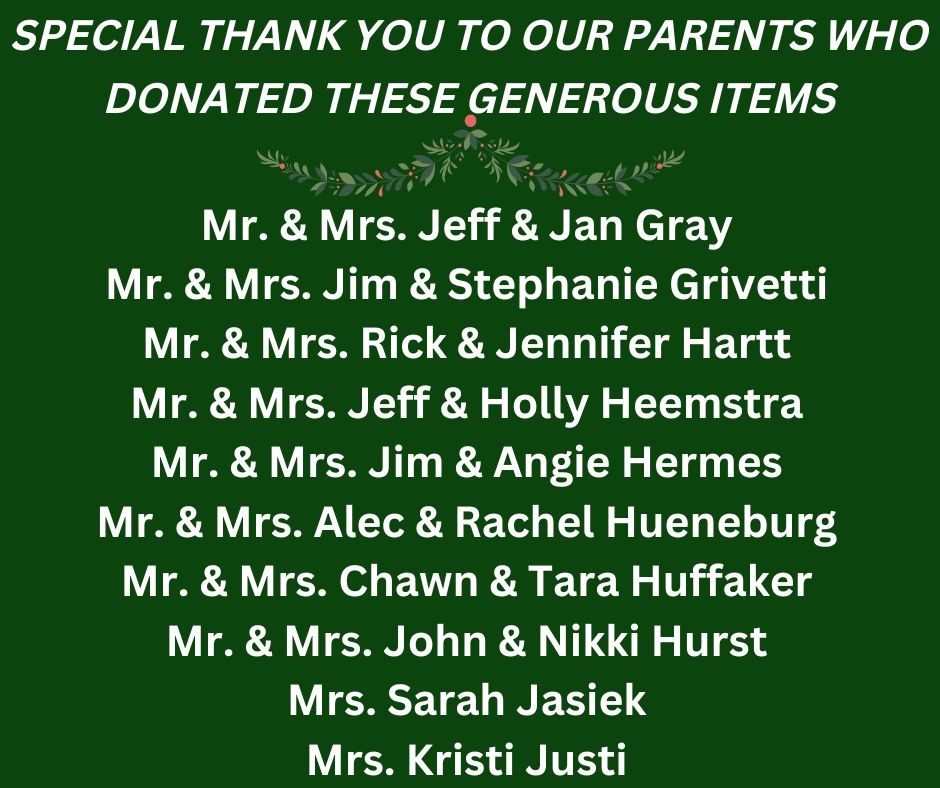 SPECIAL THANK YOU TO OUR PARENTS WHO DONATED THESE GENEROUS ITEMS

Mr. & Mrs. Jeff & Jan Gray
Mr. & Mrs. Jim & Stephanie Grivetti
Mr. & Mrs. Rick & Jennifer Hartt
Mr. & Mrs. Jeff & Holly Heemstra
Mr. & Mrs. Jim & Angie Hermes
Mr. & Mrs. Alec & Rachel Hueneburg
Mr. & Mrs. Chawn & Tara Huffaker
Mr. & Mrs. John & Nikki Hurst
Mrs. Sarah Jasiek
Mrs. Kristi Justi